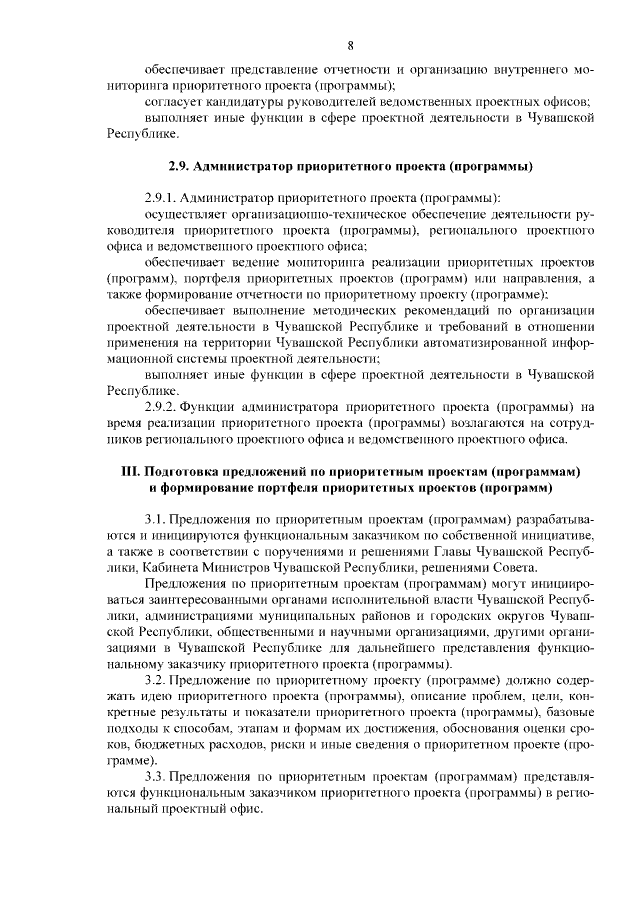 8

обеспечивает представление отчетности и организацию внутреннего мониторинга приоритетного проекта (программы);

согласует кандидатуры руководителей ведомственных проектных офисов;

выполняет иные функции в сфере проектной деятельности в Чувашской Республике.

2.9. Администратор приоритетного проекта (программы)

2.9.1. Администратор приоритетного проекта (программы):

осуществляет организационно-техническое обеспечение деятельности руководителя приоритетного проекта (программы), регионального проектного офиса и ведомственного проектного офиса;

обеспечивает ведение мониторинга реализации приоритетных проектов (программ), портфеля приоритетных проектов (программ) или направления, а также формирование отчетности по приоритетному проекту (программе);

обеспечивает выполнение методических рекомендаций по организации проектной деятельности в Чувашской Республике и требований в отношении применения на территории Чувашской Республики автоматизированной информационной системы проектной деятельности;

выполняет иные функции в сфере проектной деятельности в Чувашской Республике.

2.9.2. Функции администратора приоритетного проекта (программы) на время реализации приоритетного проекта (программы) возлагаются на сотрудников регионального проектного офиса и ведомственного проектного офиса.

III. Подготовка предложений по приоритетным проектам (программам) и формирование портфеля приоритетных проектов (программ)

3.1. Предложения по приоритетным проектам (программам) разрабатываются и инициируются функциональным заказчиком по собственной инициативе, а также в соответствии с поручениями и решениями Главы Чувашской Республики, Кабинета Министров Чувашской Республики, решениями Совета.

Предложения по приоритетным проектам (программам) могут инициироваться заинтересованными органами исполнительной власти Чувашской Республики, администрациями муниципальных районов и городских округов Чувашской Республики, общественными и научными организациями, другими организациями в Чувашской Республике для дальнейшего представления функциональному заказчику приоритетного проекта (программы).

3.2. Предложение по приоритетному проекту (программе) должно содержать идею приоритетного проекта (программы), описание проблем, цели, конкретные результаты и показатели приоритетного проекта (программы), базовые подходы к способам, этапам и формам их достижения, обоснования оценки сроков, бюджетных расходов, риски и иные сведения о приоритетном проекте (программе).

3.3. Предложения по приоритетным проектам (программам) представляются функциональным заказчиком приоритетного проекта (программы) в региональный проектный офис.